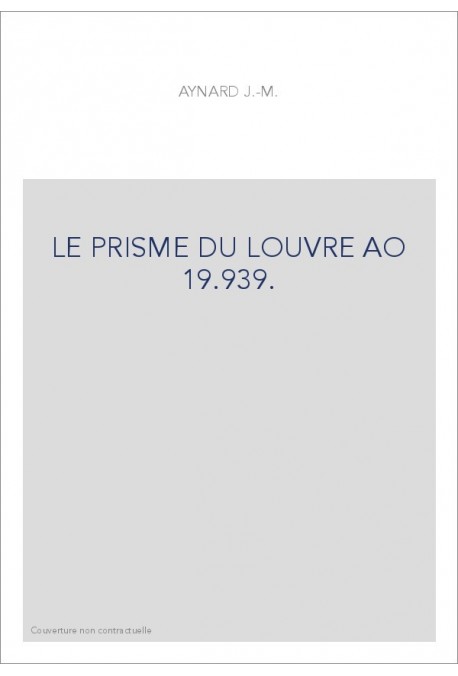 AYNARD J.-M.

LE PRISME DU LOUVRE AO 19.939.

Couverture non contractuelle